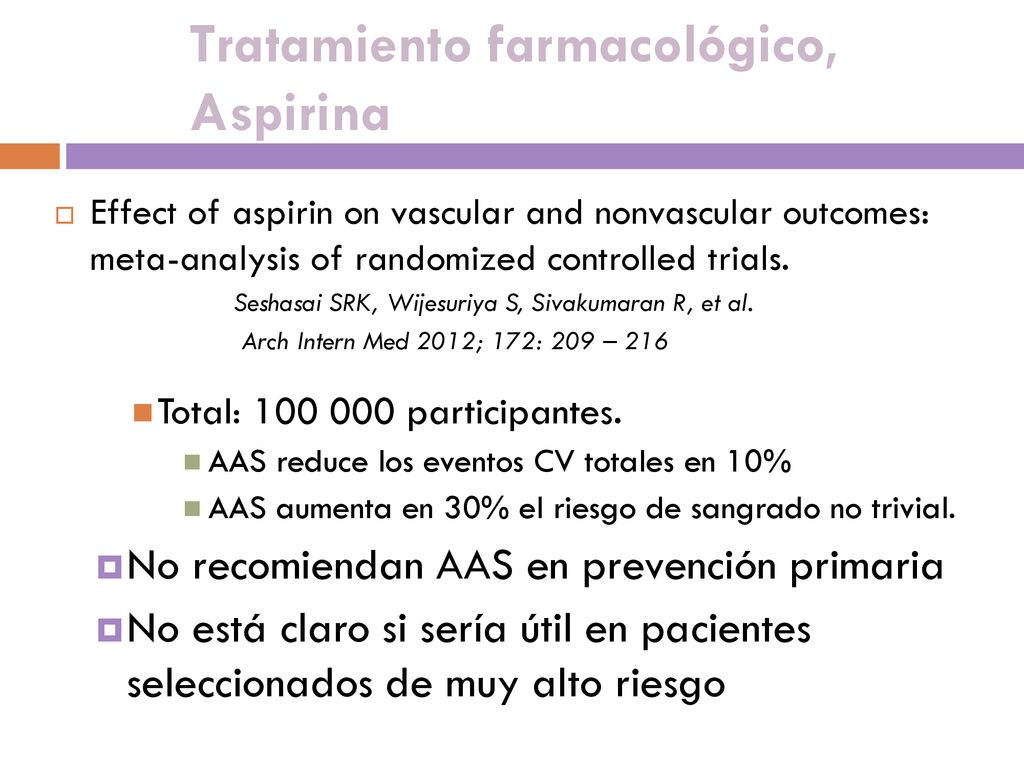 Tratamiento farmacológico, Aspirina

Effect of aspirin on vascular and nonvascular outcomes: meta-analysis of randomized controlled trials.

Seshasai SRK, Wijesuriya S, Sivakumaran R, et al.

Arch Intern Med 2012; 172: 209 – 216

Total: 100 000 participantes.

AAS reduce los eventos CV totales en 10%

AAS aumenta en 30% el riesgo de sangrado no trivial.

No recomiendan AAS en prevención primaria

No está claro si sería útil en pacientes seleccionados de muy alto riesgo